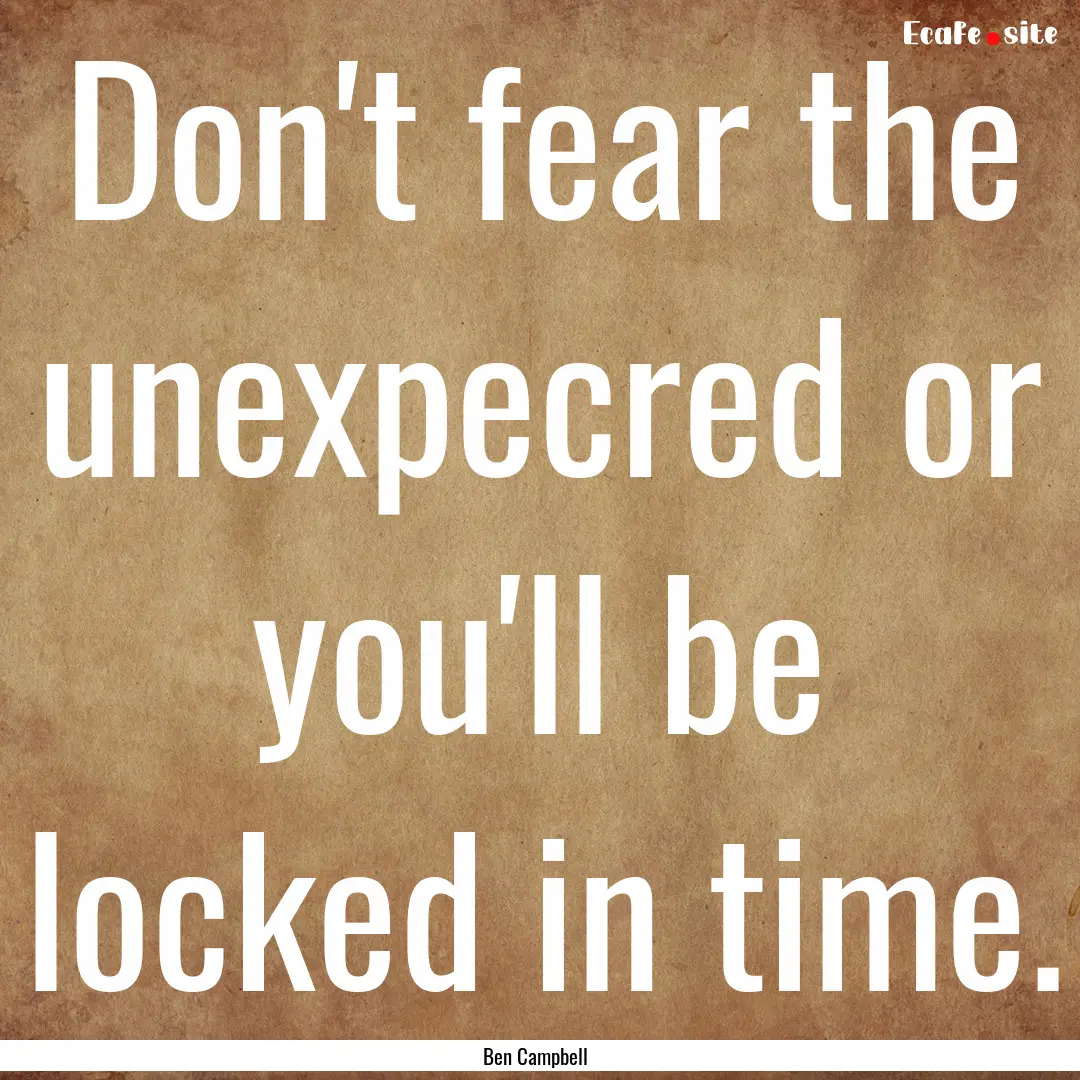 EcaFe.site

Don't fear the unexpecred or you'll be locked in time.

Ben Campbell